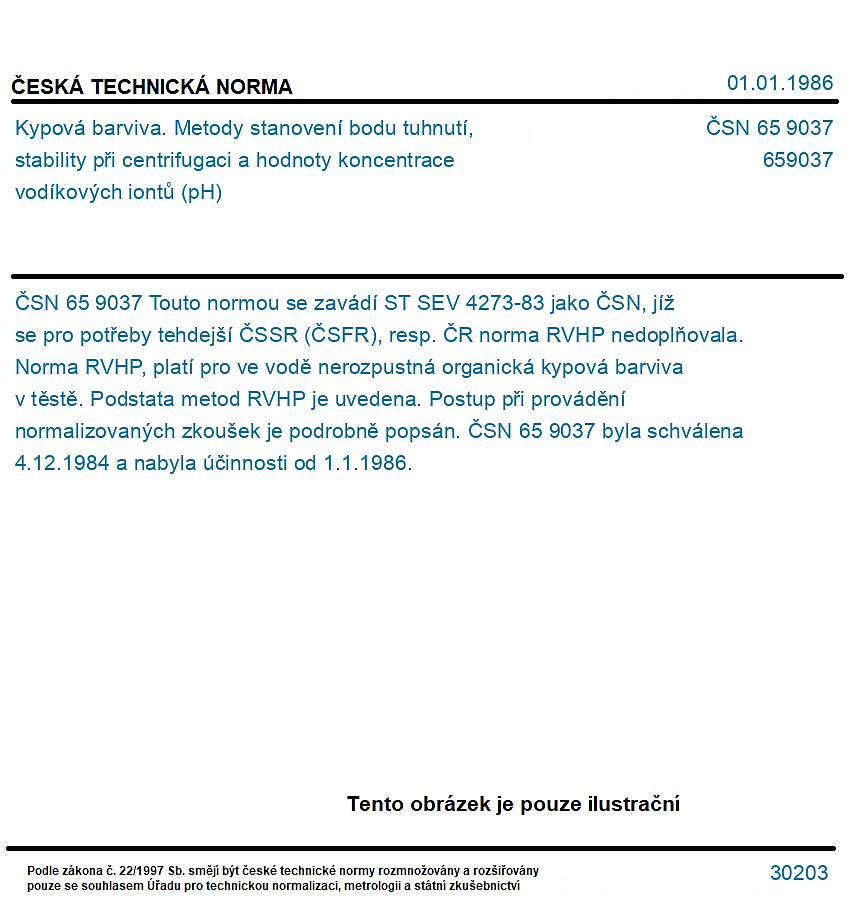 ČESKÁ TECHNICKÁ NORMA

01.01.1986

Kypová barviva. Metody stanovení bodu tuhnutí, stability při centrifugaci a hodnoty koncentrace vodíkových iontů (pH)

ČSN 65 9037
659037

ČSN 65 9037 Touto normou se zavádí ST SEV 4273-83 jako ČSN, jíž se pro potřeby tehdejší ČSSR (ČSFR), resp. ČR norma RVHP nedoplňovala. Norma RVHP, platí pro ve vodě nerozpustná organická kypová barviva v těstě. Podstata metod RVHP je uvedena. Postup při provádění normalizovaných zkoušek je podrobně popsán. ČSN 65 9037 byla schválena 4.12.1984 a nabyla účinnosti od 1.1.1986.

Tento obrázek je pouze ilustrační

Podle zákona č. 22/1997 Sb. smějí být české technické normy rozmnožovány a rozšiřovány pouze se souhlasem Úřadu pro technickou normalizaci, metrologii a státní zkušebnictví

30203